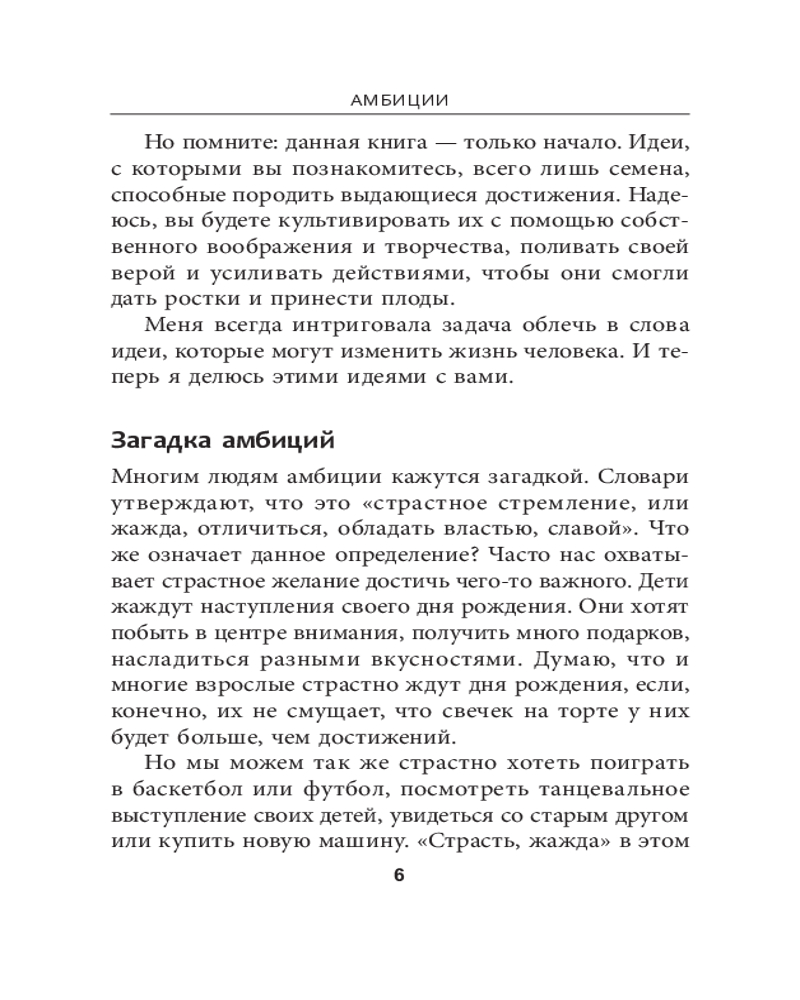 АМБИЦИИ

Но помните: данная книга — только начало. Идеи, с которыми вы познакомитесь, всего лишь семена, способные породить выдающиеся достижения. Надеюсь, вы будете культивировать их с помощью собственного воображения и творчества, поливать своей верой и усиливать действиями, чтобы они смогли дать ростки и принести плоды.

Меня всегда интриговала задача облечь в слова идеи, которые могут изменить жизнь человека. И теперь я делюсь этими идеями с вами.

Загадка амбиций

Многим людям амбиции кажутся загадкой. Словари утверждают, что это «страстное стремление, или жажда, отличиться, обладать властью, славой». Что же означает данное определение? Часто нас охватывает страстное желание достичь чего-то важного. Дети жаждут наступления своего дня рождения. Они хотят побыть в центре внимания, получить много подарков, насладиться разными вкусностями. Думаю, что и многие взрослые страстно ждут дня рождения, если, конечно, их не смущает, что свечек на торте у них будет больше, чем достижений.

Но мы можем так же страстно хотеть поиграть в баскетбол или футбол, посмотреть танцевальное выступление своих детей, увидеться со старым другом или купить новую машину. «Страсть, жажда» в этом

6